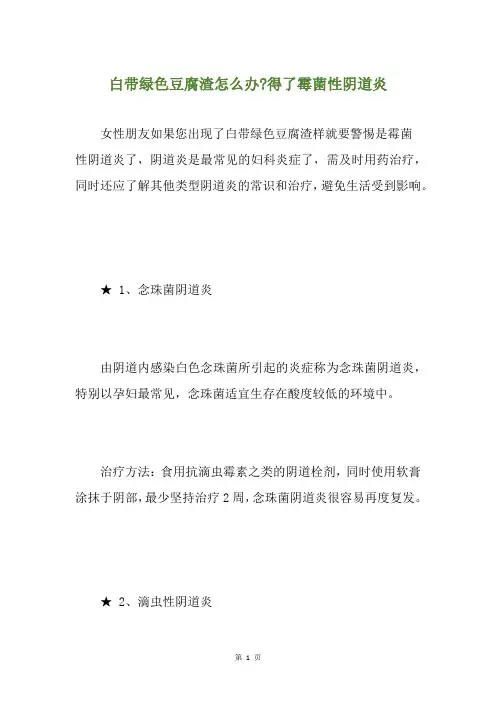 白带绿色豆腐渣怎么办?得了霉菌性阴道炎

女性朋友如果您出现了白带绿色豆腐渣样就要警惕是霉菌性阴道炎了，阴道炎是最常见的妇科炎症了，需及时用药治疗，同时还应了解其他类型阴道炎的常识和治疗，避免生活受到影响。

★ 1、念珠菌阴道炎

由阴道内感染白色念珠菌所引起的炎症称为念珠菌阴道炎，特别以孕妇最常见，念珠菌适宜生存在酸度较低的环境中。

治疗方法：食用抗滴虫霉素之类的阴道栓剂，同时使用软膏涂抹于阴部，最少坚持治疗 2 周，念珠菌阴道炎很容易再度复发。

★ 2、滴虫性阴道炎

第 1 页